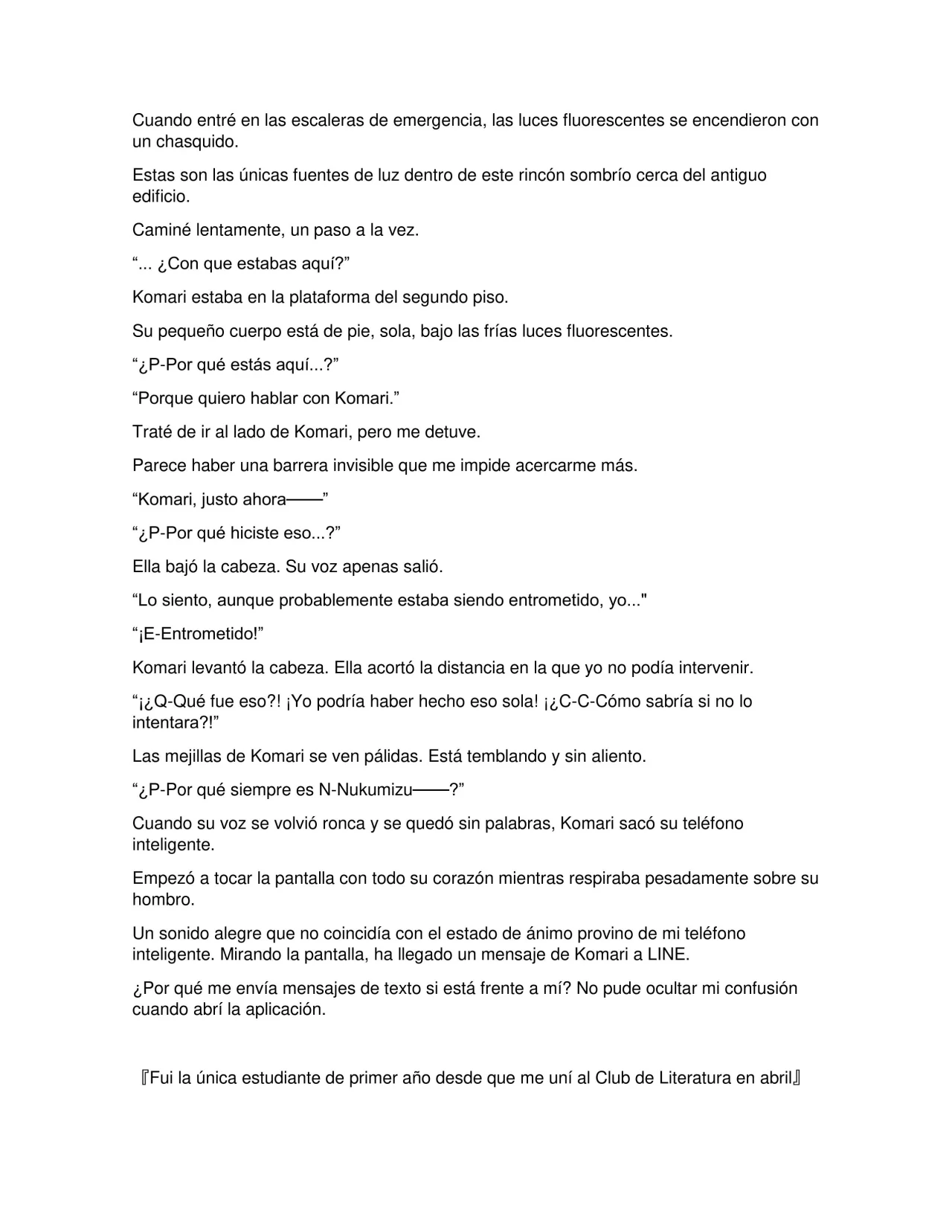 Cuando entré en las escaleras de emergencia, las luces fluorescentes se encendieron con un chasquido.

Estas son las únicas fuentes de luz dentro de este rincón sombrío cerca del antiguo edificio.

Caminé lentamente, un paso a la vez.

"... ¿Con que estabas aquí?"

Komari estaba en la plataforma del segundo piso.

Su pequeño cuerpo está de pie, sola, bajo las frías luces fluorescentes.

"¿P-Por qué estás aquí...?"

"Porque quiero hablar con Komari."

Traté de ir al lado de Komari, pero me detuve.

Parece haber una barrera invisible que me impide acercarme más.

"Komari, justo ahora——"

"¿P-Por qué hiciste eso...?"

Ella bajó la cabeza. Su voz apenas salió.

"Lo siento, aunque probablemente estaba siendo entrometido, yo..."

"¡E-Entrometido!"

Komari levantó la cabeza. Ella acortó la distancia en la que yo no podía intervenir.

"¡¿Q-Qué fue eso?! ¡Yo podría haber hecho eso sola! ¡¿C-C-Cómo sabría si no lo intentara?!"

Las mejillas de Komari se ven pálidas. Está temblando y sin aliento.

"¿P-Por qué siempre es N-Nukumizu——?"

Cuando su voz se volvió ronca y se quedó sin palabras, Komari sacó su teléfono inteligente.

Empezó a tocar la pantalla con todo su corazón mientras respiraba pesadamente sobre su hombro.

Un sonido alegre que no coincidía con el estado de ánimo provino de mi teléfono inteligente. Mirando la pantalla, ha llegado un mensaje de Komari a LINE.

¿Por qué me envía mensajes de texto si está frente a mí? No pude ocultar mi confusión cuando abrí la aplicación.

『Fui la única estudiante de primer año desde que me uní al Club de Literatura en abril』